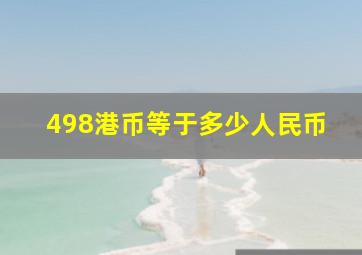 498港币等于多少人民币